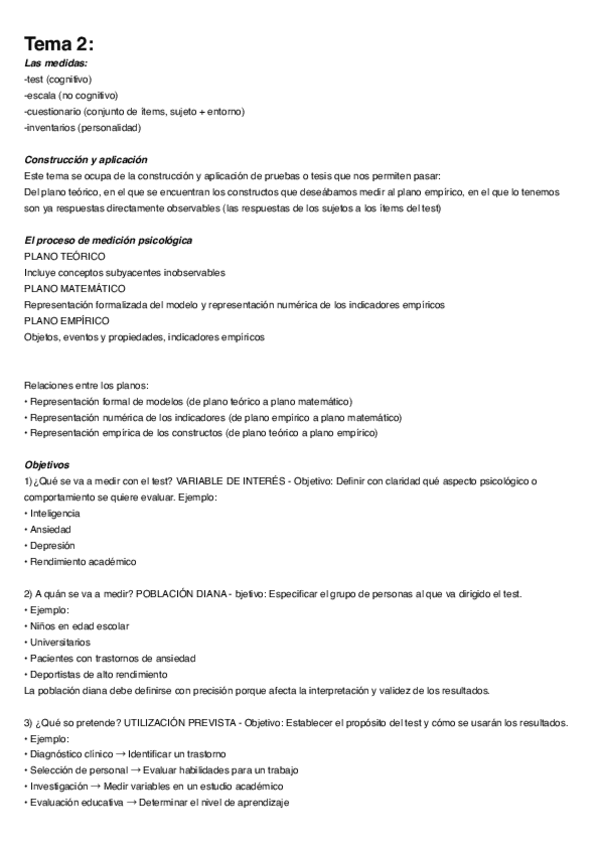 Tema 2:
Las medidas:
-test (cognitivo)
-escala (no cognitivo)
-cuestionario (conjunto de ítems, sujeto + entorno)
-inventarios (personalidad)

Construcción y aplicación
Este tema se ocupa de la construcción y aplicación de pruebas o tesis que nos permiten pasar:
Del plano teórico, en el que se encuentran los constructos que deseábamos medir al plano empírico, en el que lo tenemos son ya respuestas directamente observables (las respuestas de los sujetos a los ítems del test)

El proceso de medición psicológica
PLANO TEÓRICO
Incluye conceptos subyacentes inobservables
PLANO MATEMÁTICO
Representación formalizada del modelo y representación numérica de los indicadores empíricos
PLANO EMPÍRICO
Objetos, eventos y propiedades, indicadores empíricos

Relaciones entre los planos:
• Representación formal de modelos (de plano teórico a plano matemático)
• Representación numérica de los indicadores (de plano empírico a plano matemático)
• Representación empírica de los constructos (de plano teórico a plano empírico)

Objetivos
1) ¿Qué se va a medir con el test? VARIABLE DE INTERÉS - Objetivo: Definir con claridad qué aspecto psicológico o comportamiento se quiere evaluar. Ejemplo:
• Inteligencia
• Ansiedad
• Depresión
• Rendimiento académico

2) A quán se va a medir? POBLACIÓN DIANA - bjetivo: Especificar el grupo de personas al que va dirigido el test.
• Ejemplo:
• Niños en edad escolar
• Universitarios
• Pacientes con trastornos de ansiedad
• Deportistas de alto rendimiento
La población diana debe definirse con precisión porque afecta la interpretación y validez de los resultados.

3) ¿Qué so pretende? UTILIZACIÓN PREVISTA - Objetivo: Establecer el propósito del test y cómo se usarán los resultados.
• Ejemplo:
• Diagnóstico clínico → Identificar un trastorno
• Selección de personal → Evaluar habilidades para un trabajo
• Investigación → Medir variables en un estudio académico
• Evaluación educativa → Determinar el nivel de aprendizaje